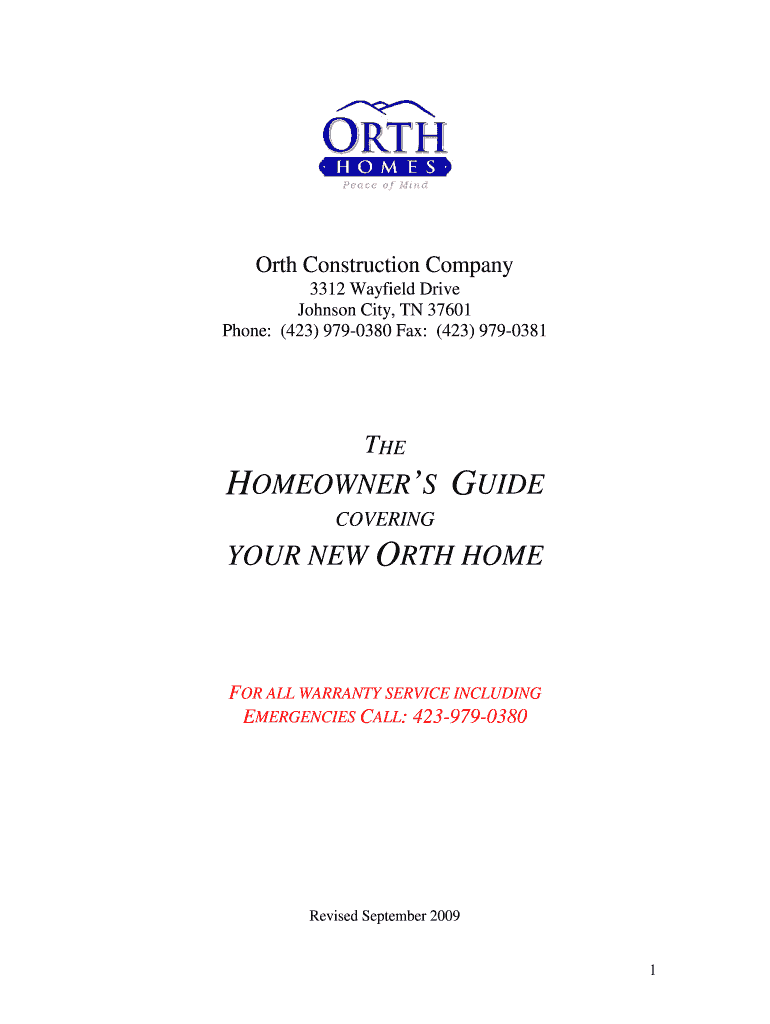 ORTH
HOMES
Peace of Mind

Orth Construction Company
3312 Wayfield Drive
Johnson City, TN 37601
Phone: (423) 979-0380 Fax: (423) 979-0381

THE
HOMEOWNER'S GUIDE
COVERING
YOUR NEW ORTH HOME

FOR ALL WARRANTY SERVICE INCLUDING EMERGENCIES CALL: 423-979-0380

Revised September 2009

1